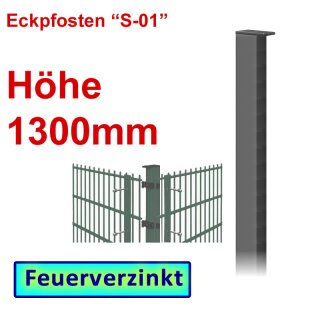 Eckpfosten “S-01”

Höhe
1300mm

Feuerverzinkt